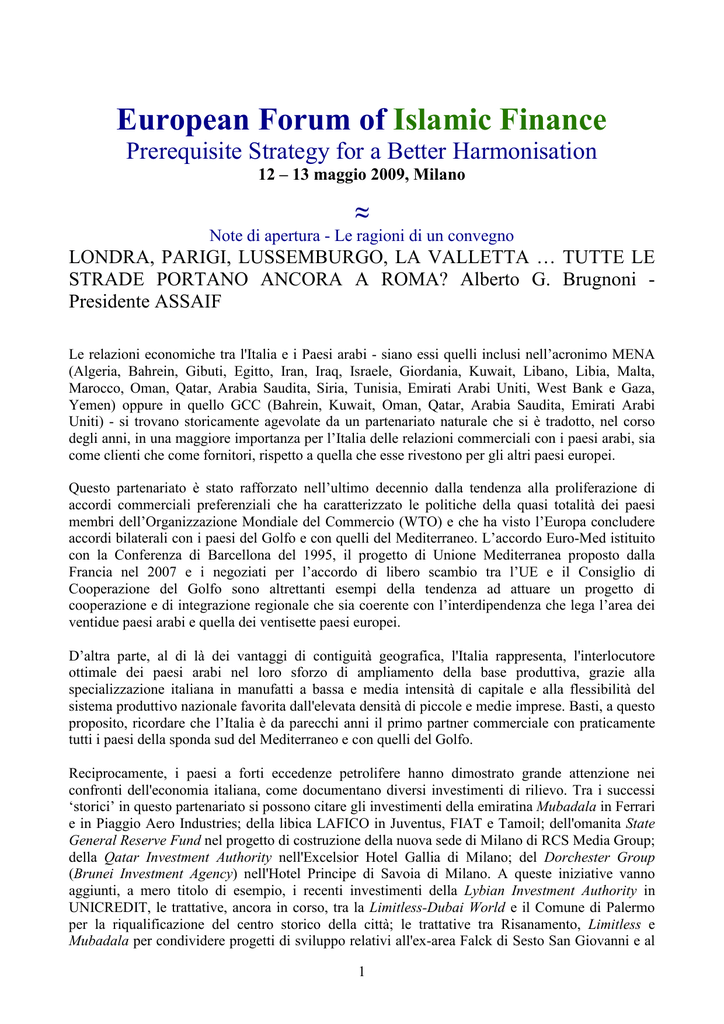 European Forum of Islamic Finance
Prerequisite Strategy for a Better Harmonisation
12 – 13 maggio 2009, Milano

≈

Note di apertura - Le ragioni di un convegno

LONDRA, PARIGI, LUSSEMBURGO, LA VALLETTA … TUTTE LE STRADE PORTANO ANCORA A ROMA? Alberto G. Brugnoni - Presidente ASSAIF

Le relazioni economiche tra l'Italia e i Paesi arabi - siano essi quelli inclusi nell'acronimo MENA (Algeria, Bahrein, Gibuti, Egitto, Iran, Iraq, Israele, Giordania, Kuwait, Libano, Libia, Malta, Marocco, Oman, Qatar, Arabia Saudita, Siria, Tunisia, Emirati Arabi Uniti, West Bank e Gaza, Yemen) oppure in quello GCC (Bahrein, Kuwait, Oman, Qatar, Arabia Saudita, Emirati Arabi Uniti) - si trovano storicamente agevolate da un partenariato naturale che si è tradotto, nel corso degli anni, in una maggiore importanza per l'Italia delle relazioni commerciali con i paesi arabi, sia come clienti che come fornitori, rispetto a quella che esse rivestono per gli altri paesi europei.

Questo partenariato è stato rafforzato nell'ultimo decennio dalla tendenza alla proliferazione di accordi commerciali preferenziali che ha caratterizzato le politiche della quasi totalità dei paesi membri dell'Organizzazione Mondiale del Commercio (WTO) e che ha visto l'Europa concludere accordi bilaterali con i paesi del Golfo e con quelli del Mediterraneo. L'accordo Euro-Med istituito con la Conferenza di Barcellona del 1995, il progetto di Unione Mediterranea proposto dalla Francia nel 2007 e i negoziati per l'accordo di libero scambio tra l'UE e il Consiglio di Cooperazione del Golfo sono altrettanti esempi della tendenza ad attuare un progetto di cooperazione e di integrazione regionale che sia coerente con l'interdipendenza che lega l'area dei ventidue paesi arabi e quella dei ventisette paesi europei.

D'altra parte, al di là dei vantaggi di contiguità geografica, l'Italia rappresenta, l'interlocutore ottimale dei paesi arabi nel loro sforzo di ampliamento della base produttiva, grazie alla specializzazione italiana in manufatti a bassa e media intensità di capitale e alla flessibilità del sistema produttivo nazionale favorita dall'elevata densità di piccole e medie imprese. Basti, a questo proposito, ricordare che l'Italia è da parecchi anni il primo partner commerciale con praticamente tutti i paesi della sponda sud del Mediterraneo e con quelli del Golfo.

Reciprocamente, i paesi a forti eccedenze petrolifere hanno dimostrato grande attenzione nei confronti dell'economia italiana, come documentano diversi investimenti di rilievo. Tra i successi 'storici' in questo partenariato si possono citare gli investimenti della emiratina Mubadala in Ferrari e in Piaggio Aero Industries; della libica LAFICO in Juventus, FIAT e Tamoil; dell'omanita State General Reserve Fund nel progetto di costruzione della nuova sede di Milano di RCS Media Group; della Qatar Investment Authority nell'Excelsior Hotel Gallia di Milano; del Dorchester Group (Brunei Investment Agency) nell'Hotel Principe di Savoia di Milano. A queste iniziative vanno aggiunti, a mero titolo di esempio, i recenti investimenti della Lybian Investment Authority in UNICREDIT, le trattative, ancora in corso, tra la Limitless-Dubai World e il Comune di Palermo per la riqualificazione del centro storico della città; le trattative tra Risanamento, Limitless e Mubadala per condividere progetti di sviluppo relativi all'ex-area Falck di Sesto San Giovanni e al

1